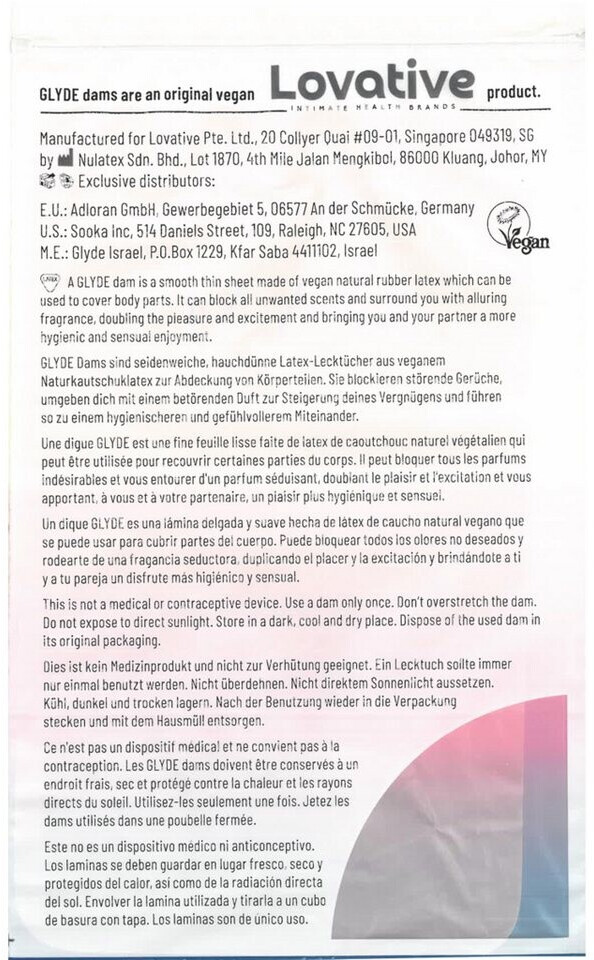 GLYDE dams are an original vegan Lovative INTIMATE HEALTH BRANDS product.

Manufactured for Lovative Pte. Ltd., 20 Collyer Quai #09-01, Singapore 049319, SG by Nulatex Sdn. Bhd., Lot 1870, 4th Mile Jalan Mengkibol, 86000 Kluang, Johor, MY
Exclusive distributors:

E.U.: Adloran GmbH, Gewerbegebiet 5, 06577 An der Schmücke, Germany
U.S.: Sooka Inc, 514 Daniels Street, 109, Raleigh, NC 27605, USA
M.E.: Glyde Israel, P.O.Box 1229, Kfar Saba 4411102, Israel

Vegan

LATEX A GLYDE dam is a smooth thin sheet made of vegan natural rubber latex which can be used to cover body parts. It can block all unwanted scents and surround you with alluring fragrance, doubling the pleasure and excitement and bringing you and your partner a more hygienic and sensual enjoyment.

GLYDE Dams sind seidenweiche, hauchdünne Latex-Lecktücher aus veganem Naturkautschuklatex zur Abdeckung von Körperteilen. Sie blockieren störende Gerüche, umgeben dich mit einem betörenden Duft zur Steigerung deines Vergnügens und führen so zu einem hygienischeren und gefühlvollerem Miteinander.

Une digue GLYDE est une fine feuille lisse faite de latex de caoutchouc naturel végétalien qui peut être utilisée pour recouvrir certaines parties du corps. Il peut bloquer tous les parfums indésirables et vous entourer d'un parfum séduisant, doublant le plaisir et l'excitation et vous apportant, à vous et à votre partenaire, un plaisir plus hygiénique et sensuel.

Un dique GLYDE es una lámina delgada y suave hecha de látex de caucho natural vegano que se puede usar para cubrir partes del cuerpo. Puede bloquear todos los olores no deseados y rodearte de una fragancia seductora, duplicando el placer y la excitación y brindándote a ti y a tu pareja un disfrute más higiénico y sensual.

This is not a medical or contraceptive device. Use a dam only once. Don't overstretch the dam. Do not expose to direct sunlight. Store in a dark, cool and dry place. Dispose of the used dam in its original packaging.

Dies ist kein Medizinprodukt und nicht zur Verhütung geeignet. Ein Lecktuch sollte immer nur einmal benutzt werden. Nicht überdehnen. Nicht direktem Sonnenlicht aussetzen. Kühl, dunkel und trocken lagern. Nach der Benutzung wieder in die Verpackung stecken und mit dem Hausmüll entsorgen.

Ce n'est pas un dispositif médical et ne convient pas à la contraception. Les GLYDE dams doivent être conservés à un endroit frais, sec et protégé contre la chaleur et les rayons directs du soleil. Utilisez-les seulement une fois. Jetez les dams utilisés dans une poubelle fermée.

Este no es un dispositivo médico ni anticonceptivo. Los laminas se deben guardar en lugar fresco, seco y protegidos del calor, así como de la radiación directa del sol. Envolver la lamina utilizada y tirarla a un cubo de basura con tapa. Los laminas son de único uso.